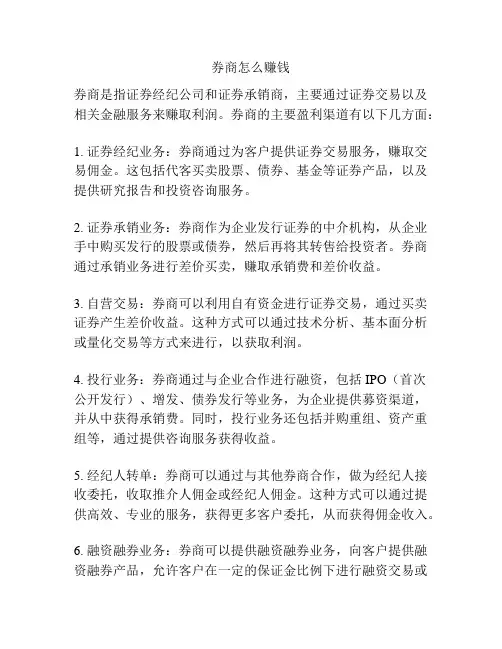 券商怎么赚钱

券商是指证券经纪公司和证券承销商，主要通过证券交易以及相关金融服务来赚取利润。券商的主要盈利渠道有以下几方面：

1. 证券经纪业务：券商通过为客户提供证券交易服务，赚取交易佣金。这包括代客买卖股票、债券、基金等证券产品，以及提供研究报告和投资咨询服务。

2. 证券承销业务：券商作为企业发行证券的中介机构，从企业手中购买发行的股票或债券，然后再将其转售给投资者。券商通过承销业务进行差价买卖，赚取承销费和差价收益。

3. 自营交易：券商可以利用自有资金进行证券交易，通过买卖证券产生差价收益。这种方式可以通过技术分析、基本面分析或量化交易等方式来进行，以获取利润。

4. 投行业务：券商通过与企业合作进行融资，包括 IPO（首次公开发行）、增发、债券发行等业务，为企业提供募资渠道，并从中获得承销费。同时，投行业务还包括并购重组、资产重组等，通过提供咨询服务获得收益。

5. 经纪人转单：券商可以通过与其他券商合作，做为经纪人接收委托，收取推介人佣金或经纪人佣金。这种方式可以通过提供高效、专业的服务，获得更多客户委托，从而获得佣金收入。

6. 融资融券业务：券商可以提供融资融券业务，向客户提供融资融券产品，允许客户在一定的保证金比例下进行融资交易或